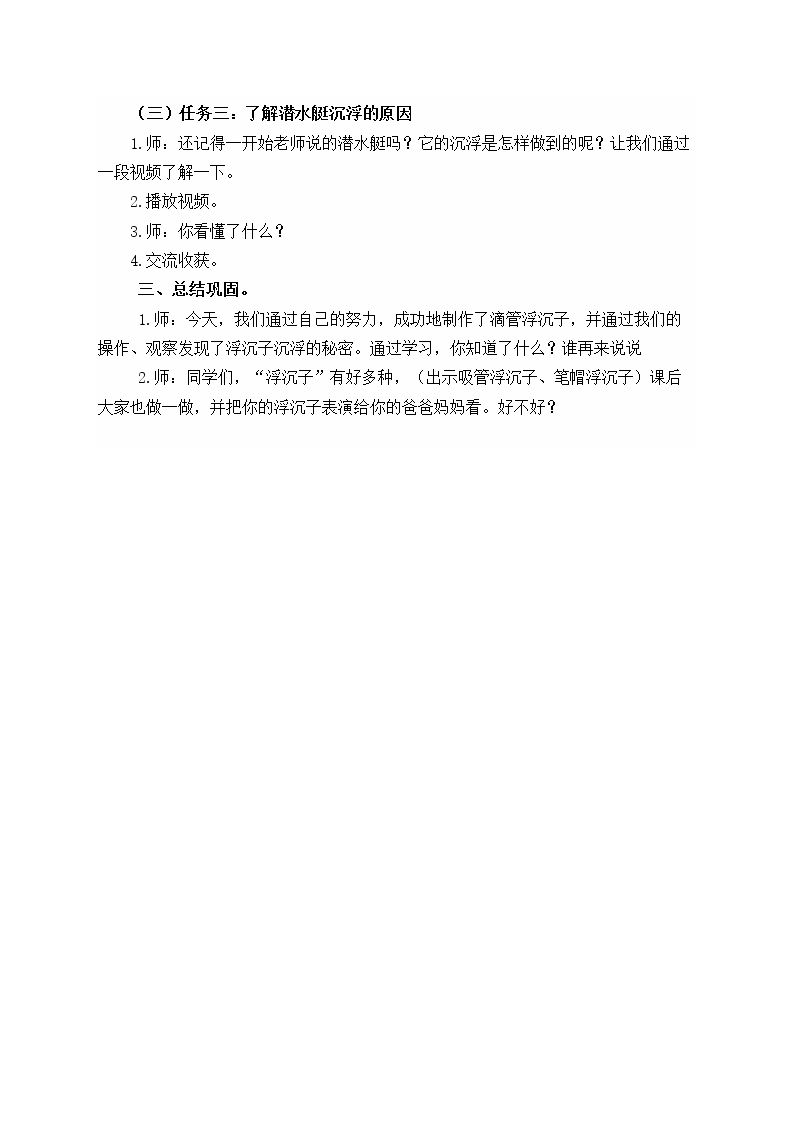 （三）任务三：了解潜水艇沉浮的原因

1.师：还记得一开始老师说的潜水艇吗？它的沉浮是怎样做到的呢？让我们通过一段视频了解一下。

2.播放视频。

3.师：你看懂了什么？

4.交流收获。

三、总结巩固。

1.师：今天，我们通过自己的努力，成功地制作了滴管浮沉子，并通过我们的操作、观察发现了浮沉子沉浮的秘密。通过学习，你知道了什么？谁再来说说

2.师：同学们，“浮沉子”有好多种，（出示吸管浮沉子、笔帽浮沉子）课后大家也做一做，并把你的浮沉子表演给你的爸爸妈妈看。好不好？